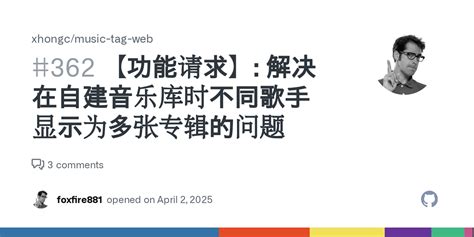 xhongc/music-tag-web

#362 【功能请求】: 解决在自建音乐库时不同歌手显示为多张专辑的问题

3 comments

foxfire881 opened on April 2, 2025